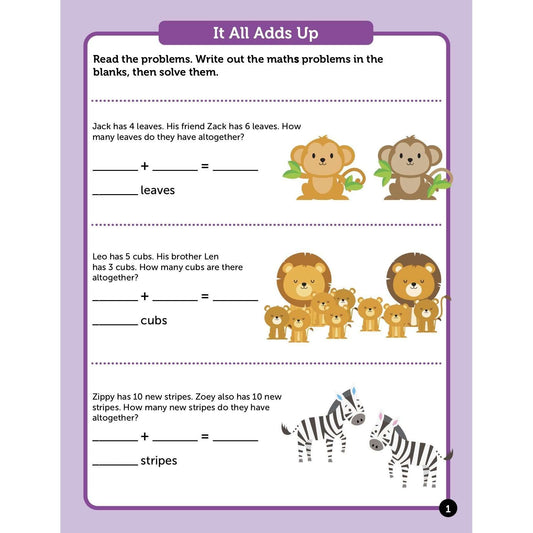 It All Adds Up

Read the problems. Write out the maths problems in the blanks, then solve them.

Jack has 4 leaves. His friend Zack has 6 leaves. How many leaves do they have altogether?

____ + ____ = ____

____ leaves

Leo has 5 cubs. His brother Len has 3 cubs. How many cubs are there altogether?

____ + ____ = ____

____ cubs

Zippy has 10 new stripes. Zoey also has 10 new stripes. How many new stripes do they have altogether?

____ + ____ = ____

____ stripes

1